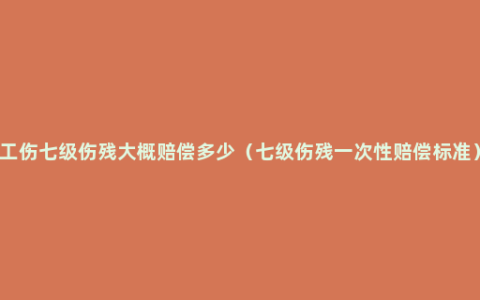 工伤七级伤残大概赔偿多少（七级伤残一次性赔偿标准）